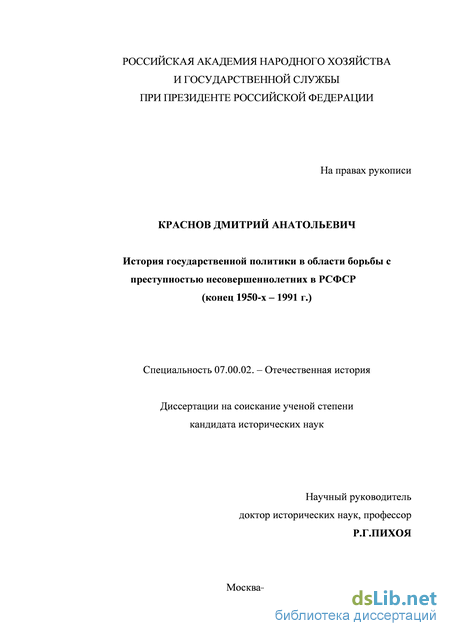 РОССИЙСКАЯ АКАДЕМИЯ НАРОДНОГО ХОЗЯЙСТВА
И ГОСУДАРСТВЕННОЙ СЛУЖБЫ
ПРИ ПРЕЗИДЕНТЕ РОССИЙСКОЙ ФЕДЕРАЦИИ

На правах рукописи

КРАСНОВ ДМИТРИЙ АНАТОЛЬЕВИЧ

История государственной политики в области борьбы с преступностью несовершеннолетних в РСФСР
(конец 1950-х – 1991 г.)

Специальность 07.00.02. – Отечественная история

Диссертации на соискание ученой степени
кандидата исторических наук

Научный руководитель
доктор исторических наук, профессор
Р.Г.ПИХОЯ

Москва-

dsLib.net
библиотека диссертаций